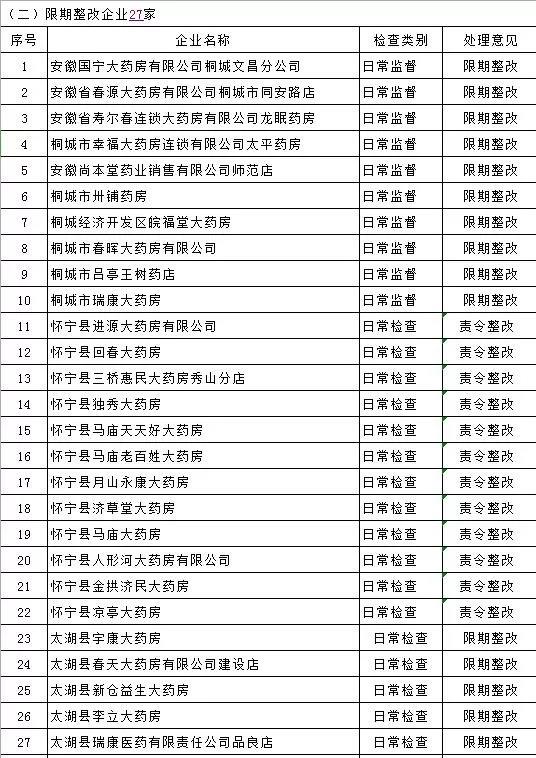 （二）限期整改企业27家

| 序号 | 企业名称 | 检查类别 | 处理意见 |
|---|---|---|---|
| 1 | 安徽国宁大药房有限公司桐城文昌分公司 | 日常监督 | 限期整改 |
| 2 | 安徽省春源大药房有限公司桐城市同安路店 | 日常监督 | 限期整改 |
| 3 | 安徽省寿尔春连锁大药房有限公司龙眠药房 | 日常监督 | 限期整改 |
| 4 | 桐城市幸福大药房连锁有限公司太平药房 | 日常监督 | 限期整改 |
| 5 | 安徽尚本堂药业销售有限公司师范店 | 日常监督 | 限期整改 |
| 6 | 桐城市卅铺药房 | 日常监督 | 限期整改 |
| 7 | 桐城经济开发区皖福堂大药房 | 日常监督 | 限期整改 |
| 8 | 桐城市春晖大药房有限公司 | 日常监督 | 限期整改 |
| 9 | 桐城市吕亭王树药店 | 日常监督 | 限期整改 |
| 10 | 桐城市瑞康大药房 | 日常监督 | 限期整改 |
| 11 | 怀宁县进源大药房有限公司 | 日常检查 | 责令整改 |
| 12 | 怀宁县回春大药房 | 日常检查 | 责令整改 |
| 13 | 怀宁县三桥惠民大药房秀山分店 | 日常检查 | 责令整改 |
| 14 | 怀宁县独秀大药房 | 日常检查 | 责令整改 |
| 15 | 怀宁县马庙天天好大药房 | 日常检查 | 责令整改 |
| 16 | 怀宁县马庙老百姓大药房 | 日常检查 | 责令整改 |
| 17 | 怀宁县月山永康大药房 | 日常检查 | 责令整改 |
| 18 | 怀宁县济草堂大药房 | 日常检查 | 责令整改 |
| 19 | 怀宁县马庙大药房 | 日常检查 | 责令整改 |
| 20 | 怀宁县人形河大药房有限公司 | 日常检查 | 责令整改 |
| 21 | 怀宁县金拱济民大药房 | 日常检查 | 责令整改 |
| 22 | 怀宁县凉亭大药房 | 日常检查 | 责令整改 |
| 23 | 太湖县宇康大药房 | 日常检查 | 限期整改 |
| 24 | 太湖县春天大药房有限公司建设店 | 日常检查 | 限期整改 |
| 25 | 太湖县新仓益生大药房 | 日常检查 | 限期整改 |
| 26 | 太湖县李立大药房 | 日常检查 | 限期整改 |
| 27 | 太湖县瑞康医药有限责任公司品良店 | 日常检查 | 限期整改 |